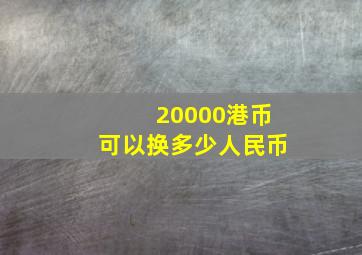 20000港币
可以换多少人民币